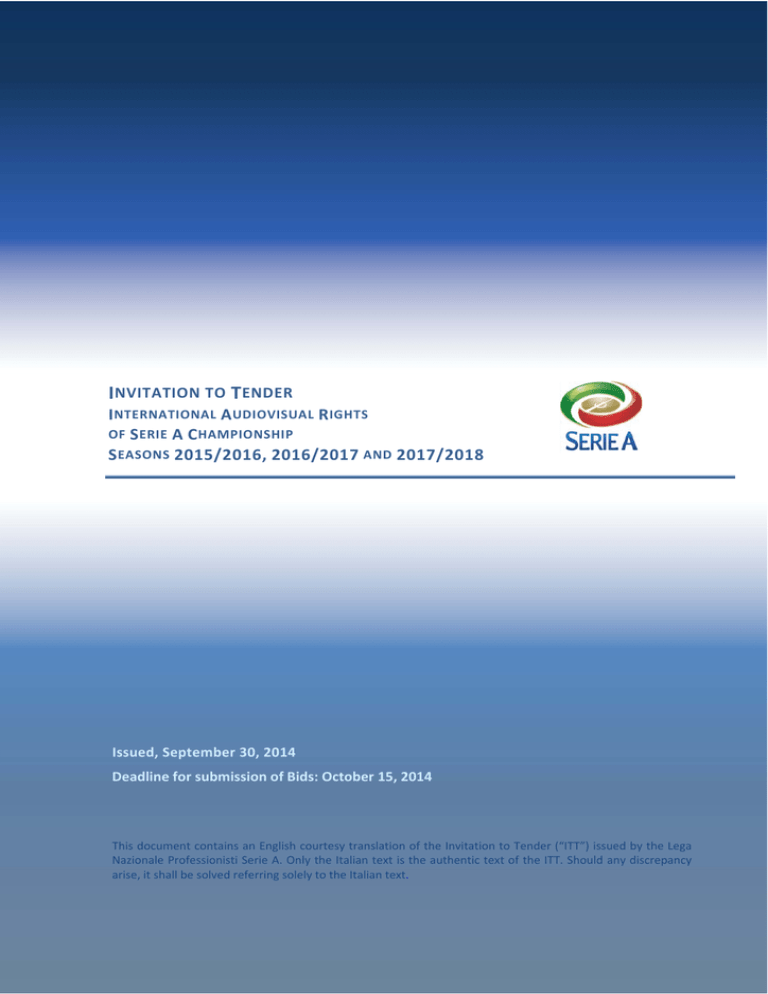 INVITATION TO TENDER
INTERNATIONAL AUDIOVISUAL RIGHTS
OF SERIE A CHAMPIONSHIP
SEASONS 2015/2016, 2016/2017 AND 2017/2018

SERIE A

Issued, September 30, 2014
Deadline for submission of Bids: October 15, 2014

This document contains an English courtesy translation of the Invitation to Tender ("ITT") issued by the Lega Nazionale Professionisti Serie A. Only the Italian text is the authentic text of the ITT. Should any discrepancy arise, it shall be solved referring solely to the Italian text.